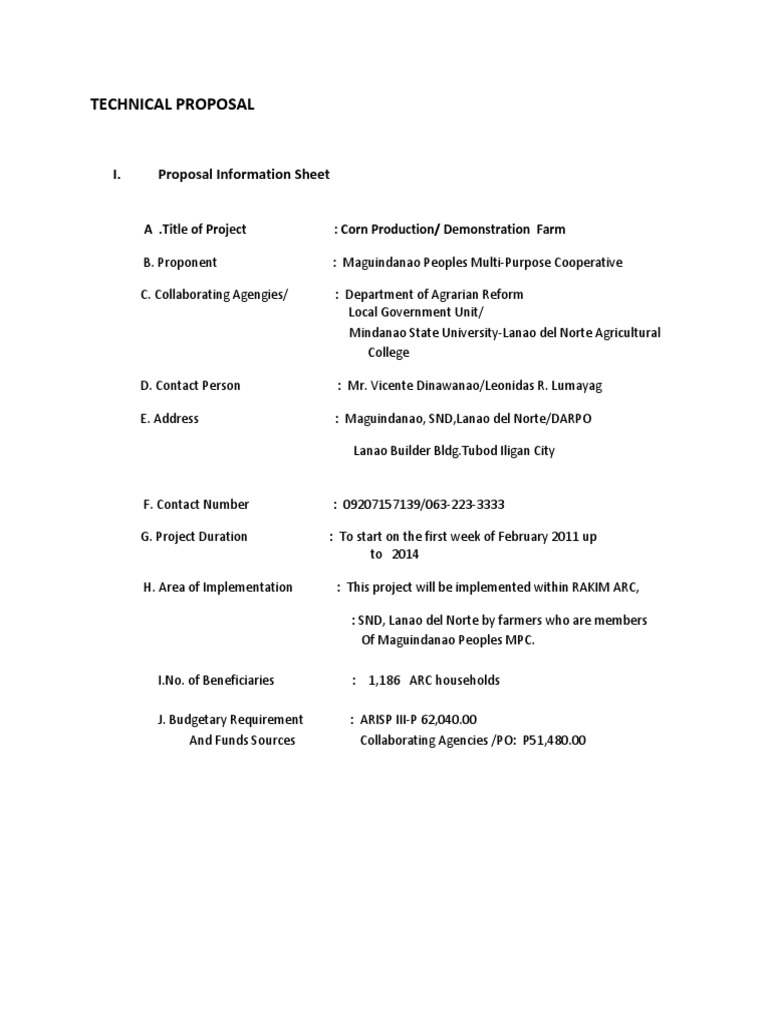 TECHNICAL PROPOSAL

I. Proposal Information Sheet

A .Title of Project : Corn Production/ Demonstration Farm

B. Proponent : Maguindanao Peoples Multi-Purpose Cooperative

C. Collaborating Agengies/ : Department of Agrarian Reform
Local Government Unit/
Mindanao State University-Lanao del Norte Agricultural College

D. Contact Person : Mr. Vicente Dinawanao/Leonidas R. Lumayag

E. Address : Maguindanao, SND,Lanao del Norte/DARPO

Lanao Builder Bldg.Tubod Iligan City

F. Contact Number : 09207157139/063-223-3333

G. Project Duration : To start on the first week of February 2011 up to 2014

H. Area of Implementation : This project will be implemented within RAKIM ARC,

: SND, Lanao del Norte by farmers who are members Of Maguindanao Peoples MPC.

I.No. of Beneficiaries : 1,186 ARC households

J. Budgetary Requirement And Funds Sources : ARISP III-P 62,040.00
Collaborating Agencies /PO: P51,480.00